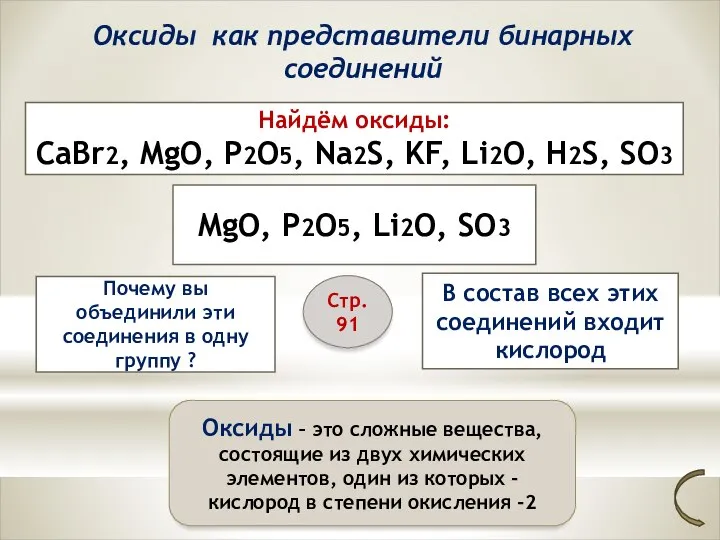 Оксиды как представители бинарных соединений

Найдём оксиды:
$CaBr_2$, $MgO$, $P_2O_5$, $Na_2S$, $KF$, $Li_2O$, $H_2S$, $SO_3$

$MgO$, $P_2O_5$, $Li_2O$, $SO_3$

Почему вы объединили эти соединения в одну группу ?

Стр. 91

В состав всех этих соединений входит кислород

Оксиды – это сложные вещества, состоящие из двух химических элементов, один из которых – кислород в степени окисления -2